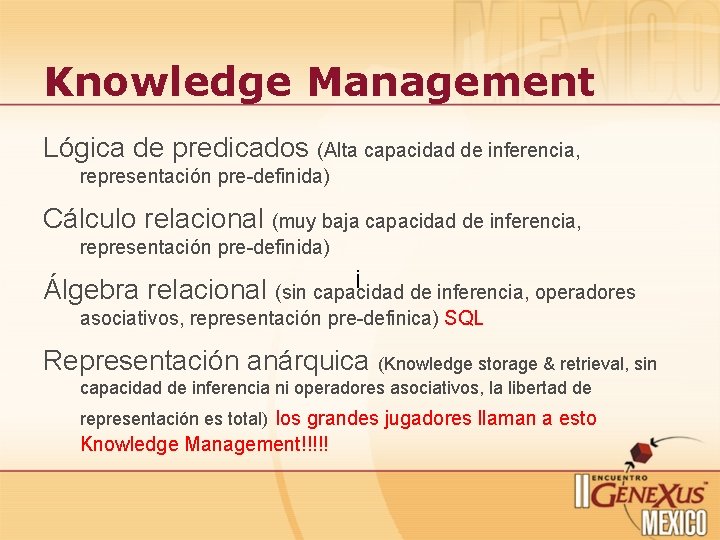 MEXICO

Knowledge Management

Lógica de predicados (Alta capacidad de inferencia, representación pre-definida)

Cálculo relacional (muy baja capacidad de inferencia, representación pre-definida)

Álgebra relacional (sin capacidad de inferencia, operadores asociativos, representación pre-definica) SQL

Representación anárquica (Knowledge storage & retrieval, sin capacidad de inferencia ni operadores asociativos, la libertad de representación es total) los grandes jugadores llaman a esto Knowledge Management!!!!!

II ENCUENTRO GENEXUS MEXICO